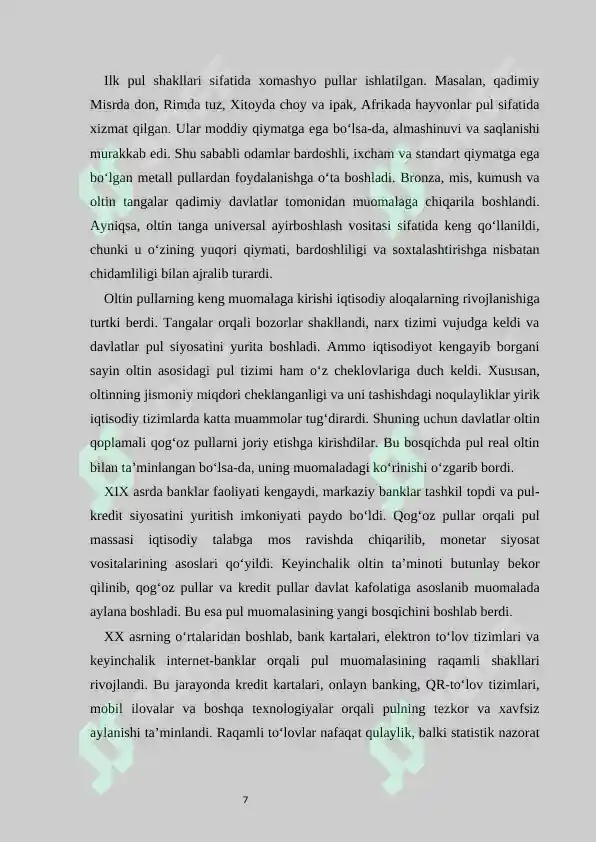 Ilk pul shakllari sifatida xomashyo pullar ishlatilgan. Masalan, qadimiy Misrda don, Rimda tuz, Xitoyda choy va ipak, Afrikada hayvonlar pul sifatida xizmat qilgan. Ular moddiy qiymatga ega bo‘lsa-da, almashinuvi va saqlanishi murakkab edi. Shu sababli odamlar bardoshli, ixcham va standart qiymatga ega bo‘lgan metall pullardan foydalanishga o‘ta boshladi. Bronza, mis, kumush va oltin tangalar qadimiy davlatlar tomonidan muomalaga chiqarila boshlandi. Ayniqsa, oltin tanga universal ayirboshlash vositasi sifatida keng qo‘llanildi, chunki u o‘zining yuqori qiymati, bardoshliligi va soxtalashtirishga nisbatan chidamliligi bilan ajralib turardi.

Oltin pullarning keng muomalaga kirishi iqtisodiy aloqalarning rivojlanishiga turtki berdi. Tangalar orqali bozorlar shakllandi, narx tizimi vujudga keldi va davlatlar pul siyosatini yurita boshladi. Ammo iqtisodiyot kengayib borgani sayin oltin asosidagi pul tizimi ham o‘z cheklovlariga duch keldi. Xususan, oltinning jismoniy miqdori cheklanganligi va uni tashishdagi noqulayliklar yirik iqtisodiy tizimlarda katta muammolar tug‘dirardi. Shuning uchun davlatlar oltin qoplamali qog‘oz pullarni joriy etishga kirishdilar. Bu bosqichda pul real oltin bilan ta’minlangan bo‘lsa-da, uning muomaladagi ko‘rinishi o‘zgarib bordi.

XIX asrda banklar faoliyati kengaydi, markaziy banklar tashkil topdi va pul-kredit siyosatini yuritish imkoniyati paydo bo‘ldi. Qog‘oz pullar orqali pul massasi iqtisodiy talabga mos ravishda chiqarilib, monetar siyosat vositalarining asoslari qo‘yildi. Keyinchalik oltin ta’minoti butunlay bekor qilinib, qog‘oz pullar va kredit pullar davlat kafolatiga asoslanib muomalada aylana boshladi. Bu esa pul muomalasining yangi bosqichini boshlab berdi.

XX asrning o‘rtalaridan boshlab, bank kartalari, elektron to‘lov tizimlari va keyinchalik internet-banklar orqali pul muomalasining raqamli shakllari rivojlandi. Bu jarayonda kredit kartalari, onlayn banking, QR-to‘lov tizimlari, mobil ilovalar va boshqa texnologiyalar orqali pulning tezkor va xavfsiz aylanishi ta’minlandi. Raqamli to‘lovlar nafaqat qulaylik, balki statistik nazorat

7